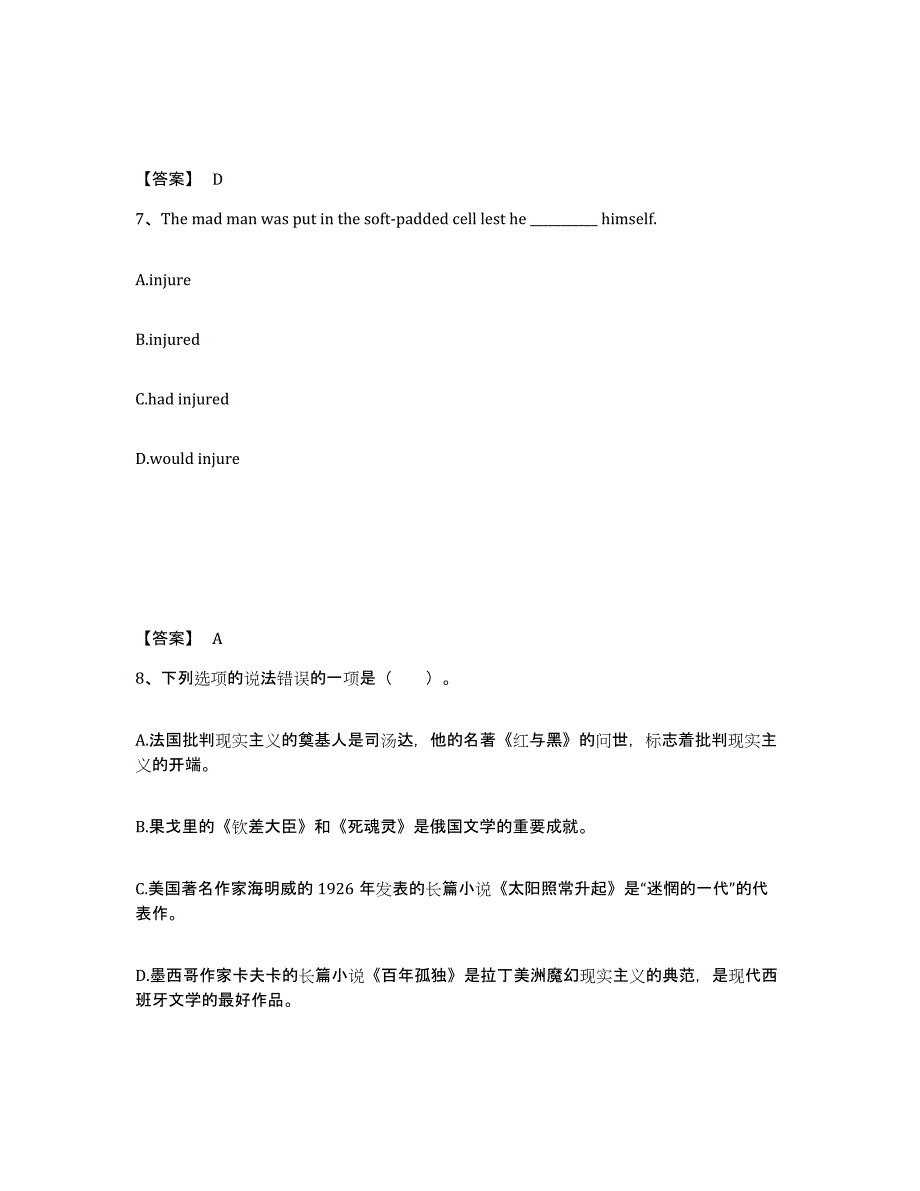 【答案】 D

7、The mad man was put in the soft-padded cell lest he __________ himself.

A.injure

B.injured

C.had injured

D.would injure

【答案】 A

8、下列选项的说法错误的一项是（　　）。

A.法国批判现实主义的奠基人是司汤达，他的名著《红与黑》的问世，标志着批判现实主义的开端。

B.果戈里的《钦差大臣》和《死魂灵》是俄国文学的重要成就。

C.美国著名作家海明威的 1926 年发表的长篇小说《太阳照常升起》是“迷惘的一代”的代表作。

D.墨西哥作家卡夫卡的长篇小说《百年孤独》是拉丁美洲魔幻现实主义的典范，是现代西班牙文学的最好作品。